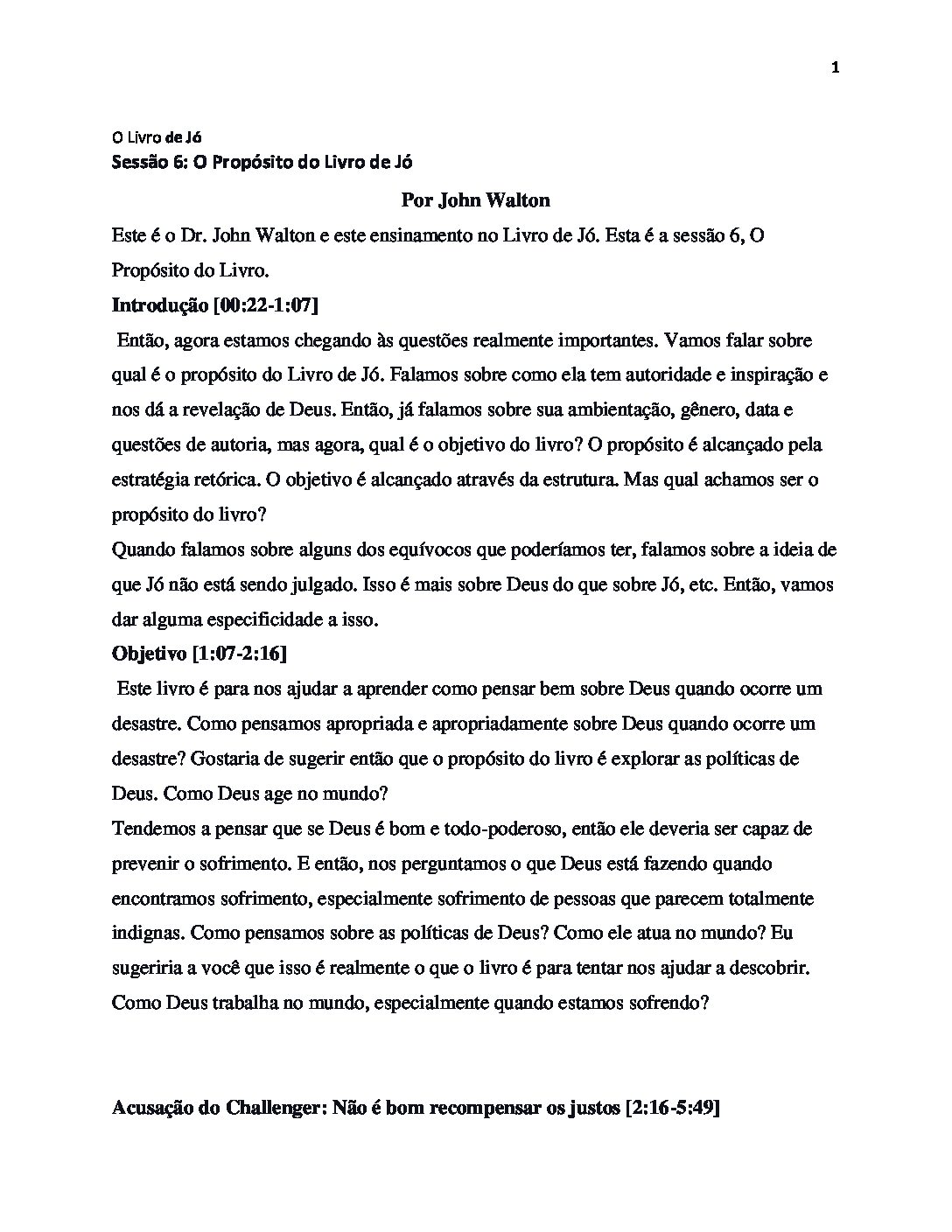 1

O Livro de Jó
Sessão 6: O Propósito do Livro de Jó

Por John Walton

Este é o Dr. John Walton e este ensinamento no Livro de Jó. Esta é a sessão 6, O Propósito do Livro.

Introdução [00:22-1:07]

Então, agora estamos chegando às questões realmente importantes. Vamos falar sobre qual é o propósito do Livro de Jó. Falamos sobre como ela tem autoridade e inspiração e nos dá a revelação de Deus. Então, já falamos sobre sua ambientação, gênero, data e questões de autoria, mas agora, qual é o objetivo do livro? O propósito é alcançado pela estratégia retórica. O objetivo é alcançado através da estrutura. Mas qual achamos ser o propósito do livro?

Quando falamos sobre alguns dos equívocos que poderíamos ter, falamos sobre a ideia de que Jó não está sendo julgado. Isso é mais sobre Deus do que sobre Jó, etc. Então, vamos dar alguma especificidade a isso.

Objetivo [1:07-2:16]

Este livro é para nos ajudar a aprender como pensar bem sobre Deus quando ocorre um desastre. Como pensamos apropriada e apropriadamente sobre Deus quando ocorre um desastre? Gostaria de sugerir então que o propósito do livro é explorar as políticas de Deus. Como Deus age no mundo?

Tendemos a pensar que se Deus é bom e todo-poderoso, então ele deveria ser capaz de prevenir o sofrimento. E então, nos perguntamos o que Deus está fazendo quando encontramos sofrimento, especialmente sofrimento de pessoas que parecem totalmente indignas. Como pensamos sobre as políticas de Deus? Como ele atua no mundo? Eu sugeriria a você que isso é realmente o que o livro é para tentar nos ajudar a descobrir. Como Deus trabalha no mundo, especialmente quando estamos sofrendo?

Acusação do Challenger: Não é bom recompensar os justos [2:16-5:49]